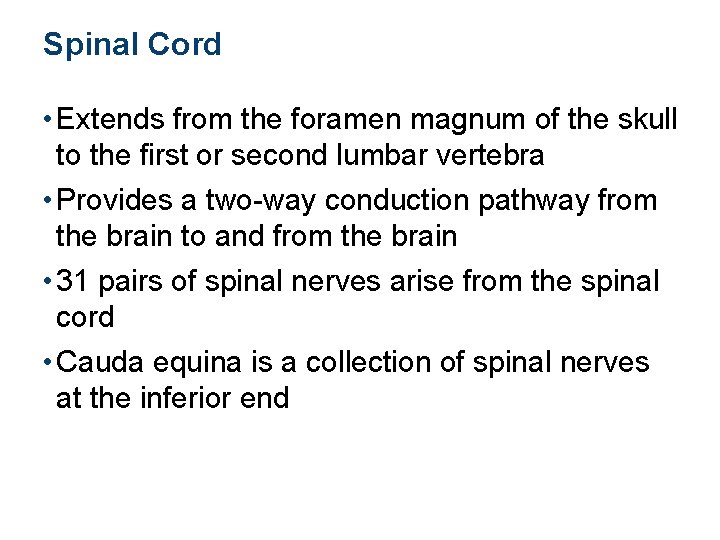 Spinal Cord

• Extends from the foramen magnum of the skull to the first or second lumbar vertebra
• Provides a two-way conduction pathway from the brain to and from the brain
• 31 pairs of spinal nerves arise from the spinal cord
• Cauda equina is a collection of spinal nerves at the inferior end